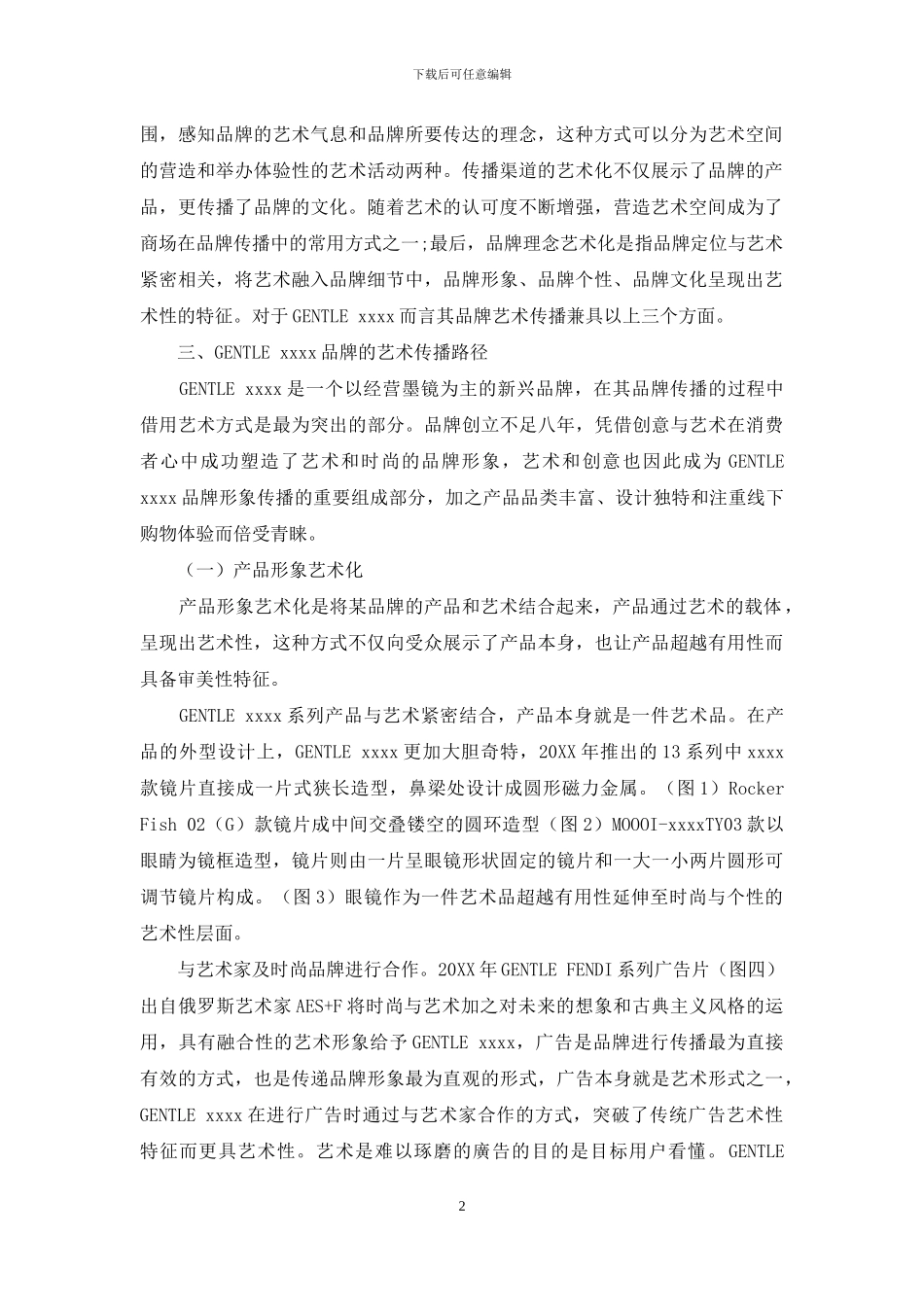 下载后可任意编辑

围，感知品牌的艺术气息和品牌所要传达的理念，这种方式可以分为艺术空间的营造和举办体验性的艺术活动两种。传播渠道的艺术化不仅展示了品牌的产品，更传播了品牌的文化。随着艺术的认可度不断增强，营造艺术空间成为了商场在品牌传播中的常用方式之一;最后，品牌理念艺术化是指品牌定位与艺术紧密相关，将艺术融入品牌细节中，品牌形象、品牌个性、品牌文化呈现出艺术性的特征。对于GENTLE xxxx而言其品牌艺术传播兼具以上三个方面。

三、GENTLE xxxx品牌的艺术传播路径

GENTLE xxxx是一个以经营墨镜为主的新兴品牌，在其品牌传播的过程中借用艺术方式是最为突出的部分。品牌创立不足八年，凭借创意与艺术在消费者心中成功塑造了艺术和时尚的品牌形象，艺术和创意也因此成为GENTLE xxxx品牌形象传播的重要组成部分，加之产品品类丰富、设计独特和注重线下购物体验而倍受青睐。

（一）产品形象艺术化

产品形象艺术化是将某品牌的产品和艺术结合起来，产品通过艺术的载体，呈现出艺术性，这种方式不仅向受众展示了产品本身，也让产品超越有用性而具备审美性特征。

GENTLE xxxx系列产品与艺术紧密结合，产品本身就是一件艺术品。在产品的外型设计上，GENTLE xxxx更加大胆奇特，20XX年推出的13系列中xxxx款镜片直接成一片式狭长造型，鼻梁处设计成圆形磁力金属。（图1）Rocker Fish 02（G）款镜片成中间交叠镂空的圆环造型（图2）MOOOI-xxxxTY03款以眼睛为镜框造型，镜片则由一片呈眼镜形状固定的镜片和一大一小两片圆形可调节镜片构成。（图3）眼镜作为一件艺术品超越有用性延伸至时尚与个性的艺术性层面。

与艺术家及时尚品牌进行合作。20XX年GENTLE FENDI系列广告片（图四）出自俄罗斯艺术家AES+F将时尚与艺术加之对未来的想象和古典主义风格的运用，具有融合性的艺术形象给予GENTLE xxxx，广告是品牌进行传播最为直接有效的方式，也是传递品牌形象最为直观的形式，广告本身就是艺术形式之一，GENTLE xxxx在进行广告时通过与艺术家合作的方式，突破了传统广告艺术性特征而更具艺术性。艺术是难以琢磨的廣告的目的是目标用户看懂。GENTLE

2